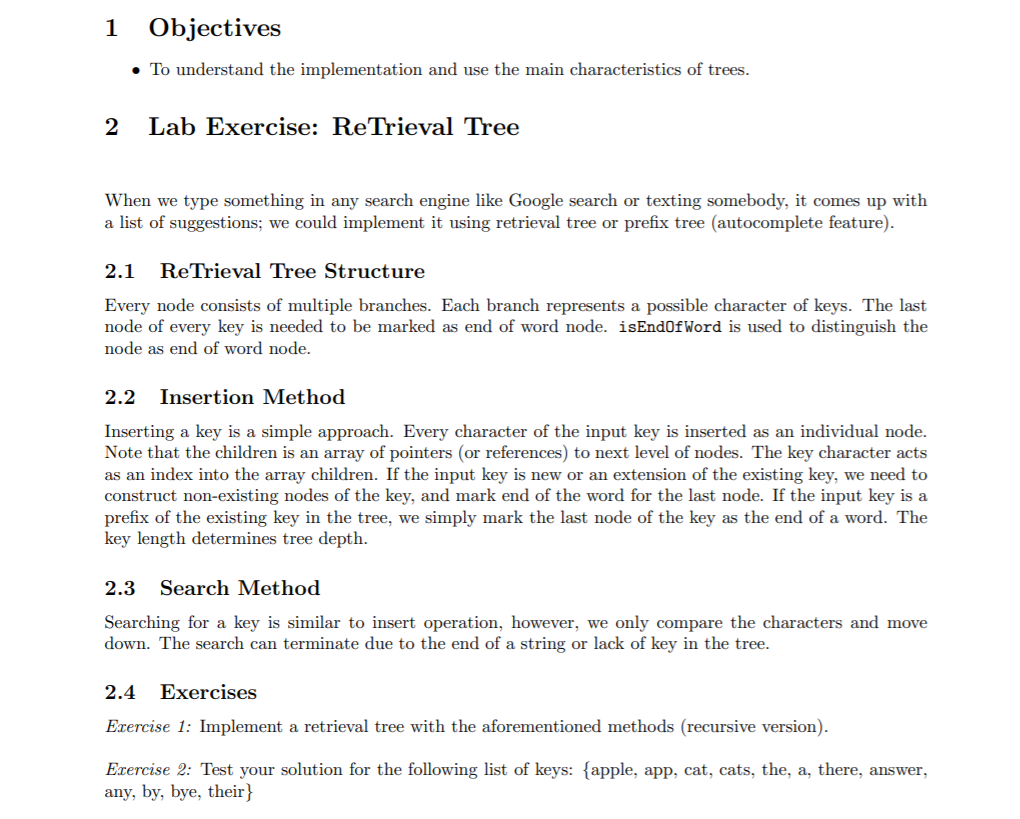 1 Objectives

• To understand the implementation and use the main characteristics of trees.

2 Lab Exercise: ReTrieval Tree

When we type something in any search engine like Google search or texting somebody, it comes up with a list of suggestions; we could implement it using retrieval tree or prefix tree (autocomplete feature).

2.1 ReTrieval Tree Structure

Every node consists of multiple branches. Each branch represents a possible character of keys. The last node of every key is needed to be marked as end of word node. isEndOfWord is used to distinguish the node as end of word node.

2.2 Insertion Method

Inserting a key is a simple approach. Every character of the input key is inserted as an individual node. Note that the children is an array of pointers (or references) to next level of nodes. The key character acts as an index into the array children. If the input key is new or an extension of the existing key, we need to construct non-existing nodes of the key, and mark end of the word for the last node. If the input key is a prefix of the existing key in the tree, we simply mark the last node of the key as the end of a word. The key length determines tree depth.

2.3 Search Method

Searching for a key is similar to insert operation, however, we only compare the characters and move down. The search can terminate due to the end of a string or lack of key in the tree.

2.4 Exercises

Exercise 1: Implement a retrieval tree with the aforementioned methods (recursive version).

Exercise 2: Test your solution for the following list of keys: {apple, app, cat, cats, the, a, there, answer, any, by, bye, their}